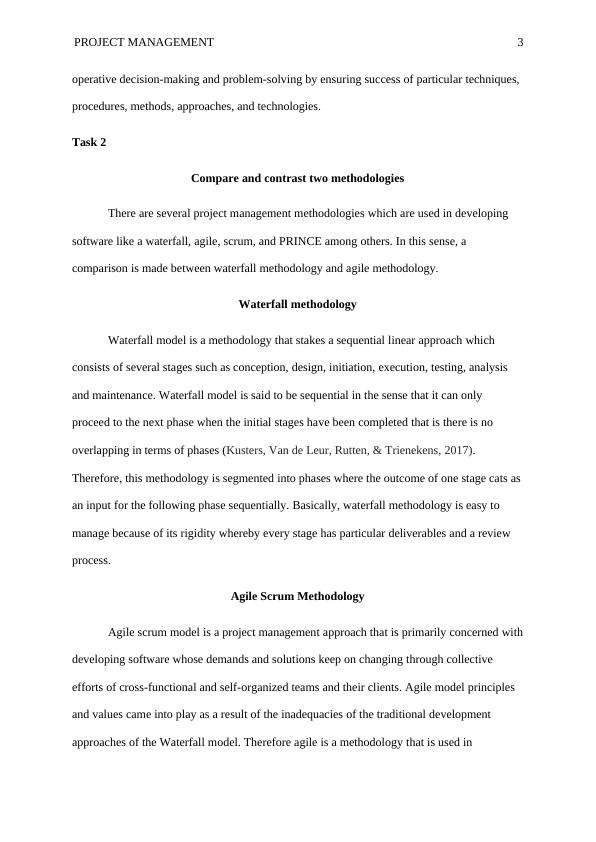 PROJECT MANAGEMENT 3

operative decision-making and problem-solving by ensuring success of particular techniques, procedures, methods, approaches, and technologies.

Task 2

Compare and contrast two methodologies

There are several project management methodologies which are used in developing software like a waterfall, agile, scrum, and PRINCE among others. In this sense, a comparison is made between waterfall methodology and agile methodology.

Waterfall methodology

Waterfall model is a methodology that stakes a sequential linear approach which consists of several stages such as conception, design, initiation, execution, testing, analysis and maintenance. Waterfall model is said to be sequential in the sense that it can only proceed to the next phase when the initial stages have been completed that is there is no overlapping in terms of phases (Kusters, Van de Leur, Rutten, & Trienekens, 2017). Therefore, this methodology is segmented into phases where the outcome of one stage cats as an input for the following phase sequentially. Basically, waterfall methodology is easy to manage because of its rigidity whereby every stage has particular deliverables and a review process.

Agile Scrum Methodology

Agile scrum model is a project management approach that is primarily concerned with developing software whose demands and solutions keep on changing through collective efforts of cross-functional and self-organized teams and their clients. Agile model principles and values came into play as a result of the inadequacies of the traditional development approaches of the Waterfall model. Therefore agile is a methodology that is used in